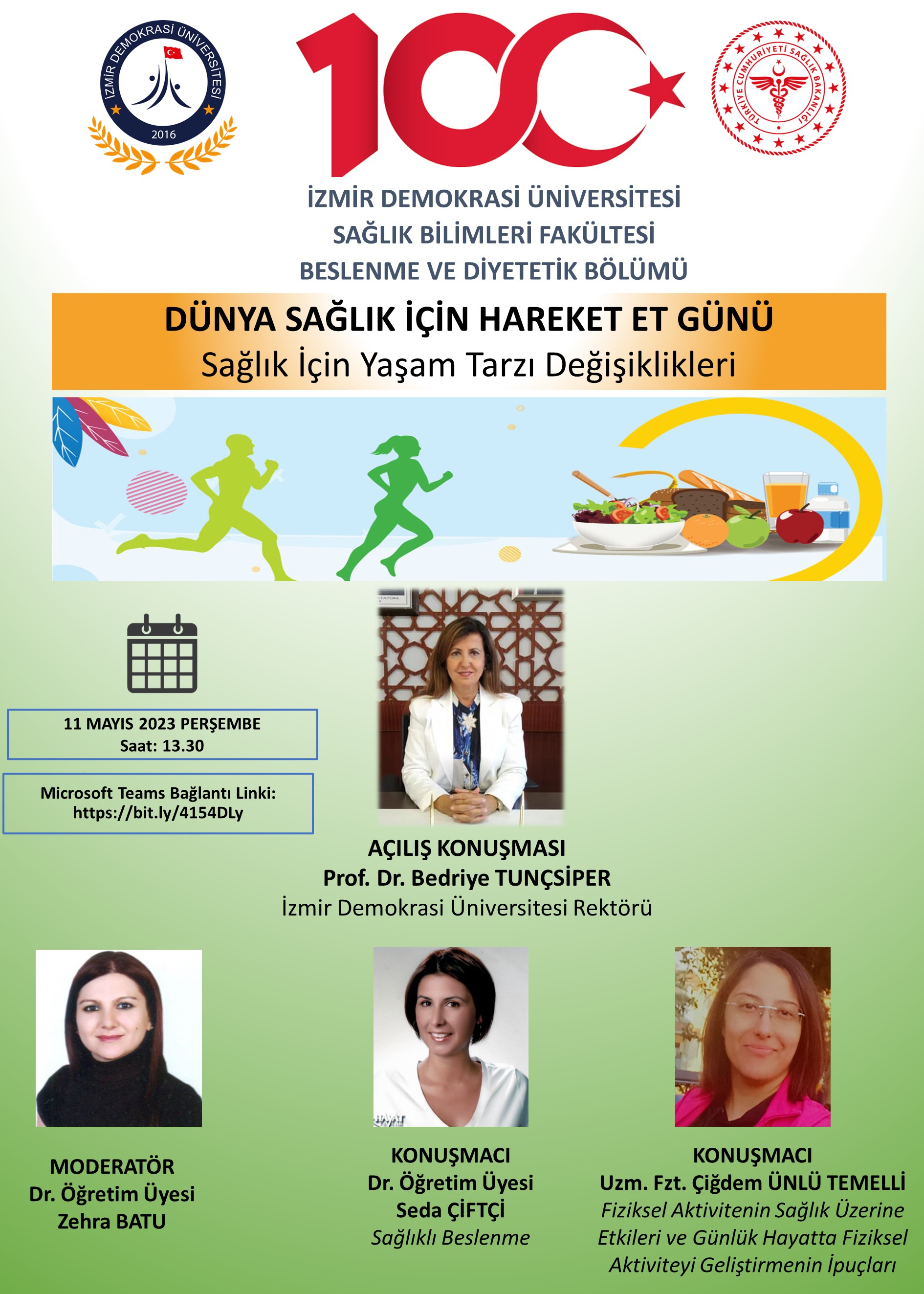 İZMİR DEMOKRASİ ÜNİVERSİTESİ
2016

100

TÜRKİYE CUMHURİYETİ SAĞLIK BAKANLIĞI

İZMİR DEMOKRASİ ÜNİVERSİTESİ
SAĞLIK BİLİMLERİ FAKÜLTESİ
BESLENME VE DİYETETİK BÖLÜMÜ

DÜNYA SAĞLIK İÇİN HAREKET ET GÜNÜ
Sağlık İçin Yaşam Tarzı Değişiklikleri

11 MAYIS 2023 PERŞEMBE
Saat: 13.30

Microsoft Teams Bağlantı Linki:
https://bit.ly/4154DLy

AÇILIŞ KONUŞMASI
Prof. Dr. Bedriye TUNÇSİPER
İzmir Demokrasi Üniversitesi Rektörü

MODERATÖR
Dr. Öğretim Üyesi
Zehra BATU

KONUŞMACI
Dr. Öğretim Üyesi
Seda ÇİFTÇİ
Sağlıklı Beslenme

KONUŞMACI
Uzm. Fzt. Çiğdem ÜNLÜ TEMELLİ
Fiziksel Aktivitenin Sağlık Üzerine Etkileri ve Günlük Hayatta Fiziksel Aktiviteyi Geliştirmenin İpuçları